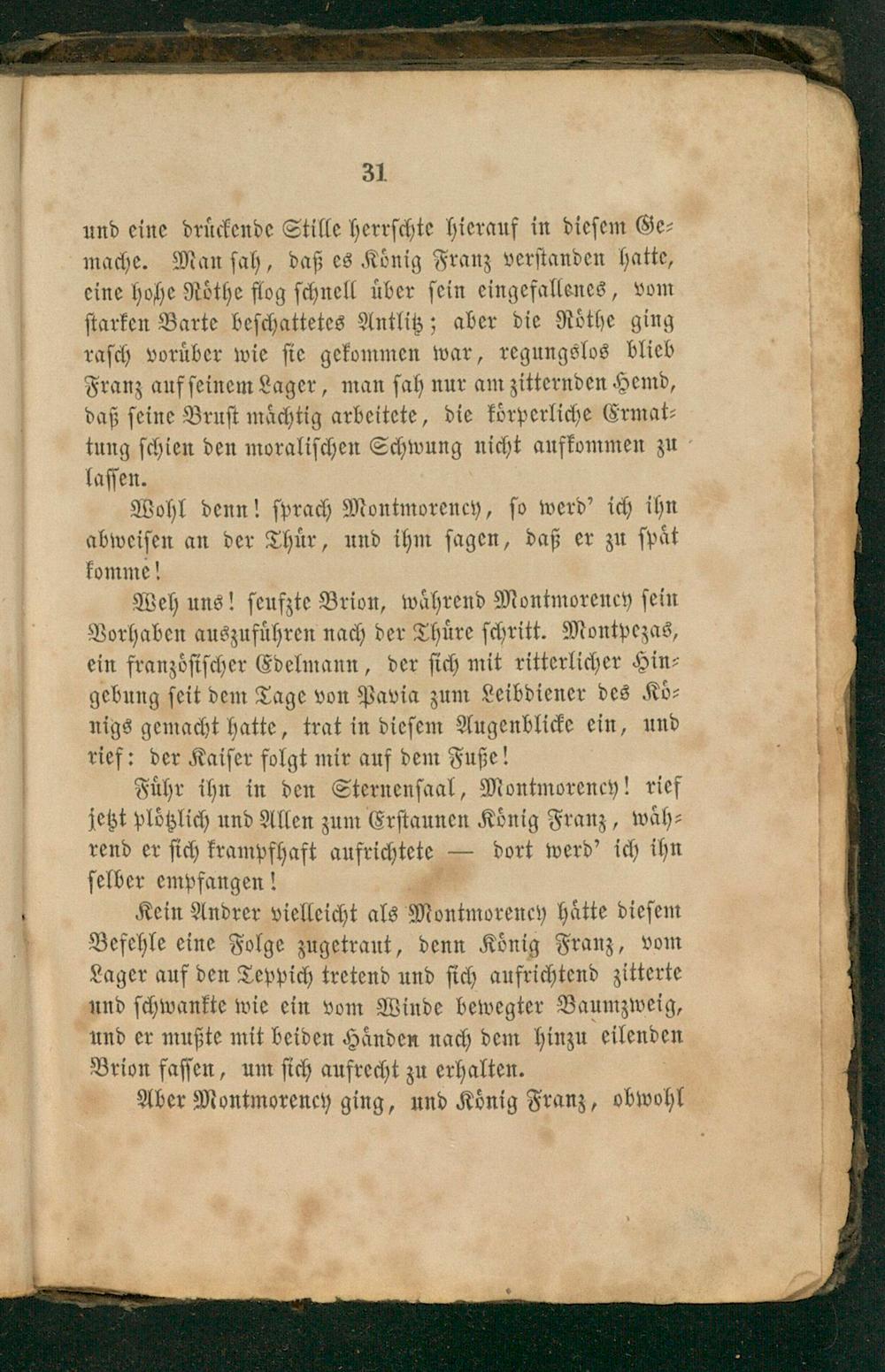 31

und eine drückende Stille herrschte hierauf in diesem Gemache. Man sah, daß es König Franz verstanden hatte, eine hohe Röthe flog schnell über sein eingefallenes, vom starken Barte beschattetes Antlitz; aber die Röthe ging rasch vorüber wie sie gekommen war, regungslos blieb Franz auf seinem Lager, man sah nur am zitternden Hemd, daß seine Brust mächtig arbeitete, die körperliche Ermattung schien den moralischen Schwung nicht aufkommen zu lassen.

Wohl denn! sprach Montmorency, so werd' ich ihn abweisen an der Thür, und ihm sagen, daß er zu spät komme!

Weh uns! seufzte Brion, während Montmorency sein Vorhaben auszuführen nach der Thüre schritt. Montpezas, ein französischer Edelmann, der sich mit ritterlicher Hingebung seit dem Tage von Pavia zum Leibdiener des Königs gemacht hatte, trat in diesem Augenblicke ein, und rief: der Kaiser folgt mir auf dem Fuße!

Führ ihn in den Sternensaal, Montmorency! rief jetzt plötzlich und Allen zum Erstaunen König Franz, während er sich krampfhaft aufrichtete — dort werd' ich ihn selber empfangen!

Kein Andrer vielleicht als Montmorency hätte diesem Befehle eine Folge zugetraut, denn König Franz, vom Lager auf den Teppich tretend und sich aufrichtend zitterte und schwankte wie ein vom Winde bewegter Baumzweig, und er mußte mit beiden Händen nach dem hinzu eilenden Brion fassen, um sich aufrecht zu erhalten.

Aber Montmorency ging, und König Franz, obwohl